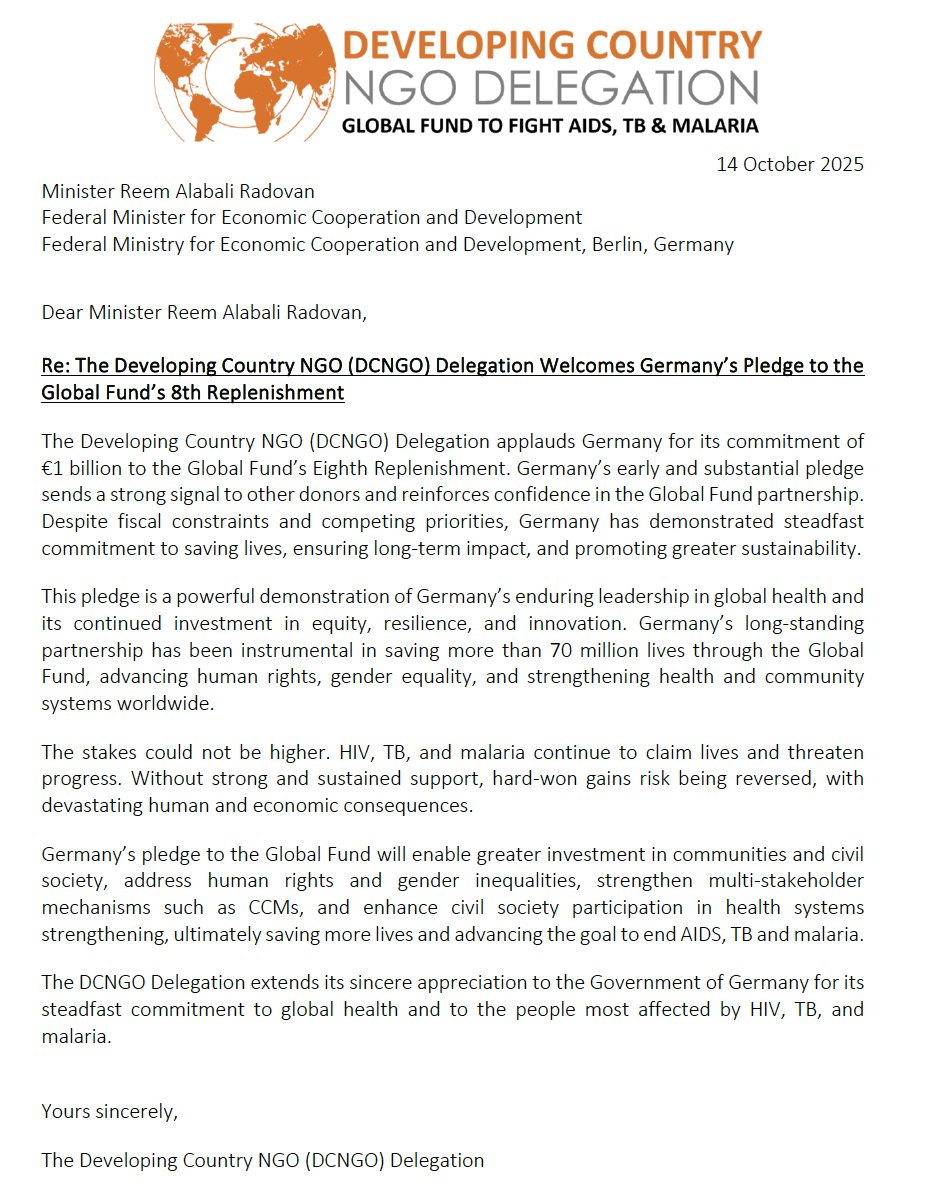 DEVELOPING COUNTRY
NGO DELEGATION
GLOBAL FUND TO FIGHT AIDS, TB & MALARIA

14 October 2025

Minister Reem Alabali Radovan
Federal Minister for Economic Cooperation and Development
Federal Ministry for Economic Cooperation and Development, Berlin, Germany

Dear Minister Reem Alabali Radovan,

Re: The Developing Country NGO (DCNGO) Delegation Welcomes Germany's Pledge to the Global Fund's 8th Replenishment

The Developing Country NGO (DCNGO) Delegation applauds Germany for its commitment of €1 billion to the Global Fund's Eighth Replenishment. Germany's early and substantial pledge sends a strong signal to other donors and reinforces confidence in the Global Fund partnership. Despite fiscal constraints and competing priorities, Germany has demonstrated steadfast commitment to saving lives, ensuring long-term impact, and promoting greater sustainability.

This pledge is a powerful demonstration of Germany's enduring leadership in global health and its continued investment in equity, resilience, and innovation. Germany's long-standing partnership has been instrumental in saving more than 70 million lives through the Global Fund, advancing human rights, gender equality, and strengthening health and community systems worldwide.

The stakes could not be higher. HIV, TB, and malaria continue to claim lives and threaten progress. Without strong and sustained support, hard-won gains risk being reversed, with devastating human and economic consequences.

Germany's pledge to the Global Fund will enable greater investment in communities and civil society, address human rights and gender inequalities, strengthen multi-stakeholder mechanisms such as CCMs, and enhance civil society participation in health systems strengthening, ultimately saving more lives and advancing the goal to end AIDS, TB and malaria.

The DCNGO Delegation extends its sincere appreciation to the Government of Germany for its steadfast commitment to global health and to the people most affected by HIV, TB, and malaria.

Yours sincerely,

The Developing Country NGO (DCNGO) Delegation